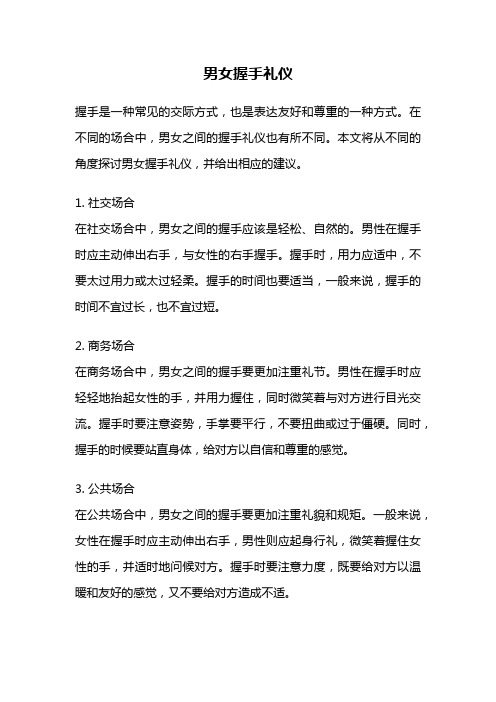 男女握手礼仪

握手是一种常见的交际方式，也是表达友好和尊重的一种方式。在不同的场合中，男女之间的握手礼仪也有所不同。本文将从不同的角度探讨男女握手礼仪，并给出相应的建议。

1. 社交场合
在社交场合中，男女之间的握手应该是轻松、自然的。男性在握手时应主动伸出右手，与女性的右手握手。握手时，用力应适中，不要太过用力或太过轻柔。握手的时间也要适当，一般来说，握手的时间不宜过长，也不宜过短。

2. 商务场合
在商务场合中，男女之间的握手要更加注重礼节。男性在握手时应轻轻地抬起女性的手，并用力握住，同时微笑着与对方进行目光交流。握手时要注意姿势，手掌要平行，不要扭曲或过于僵硬。同时，握手的时候要站直身体，给对方以自信和尊重的感觉。

3. 公共场合
在公共场合中，男女之间的握手要更加注重礼貌和规矩。一般来说，女性在握手时应主动伸出右手，男性则应起身行礼，微笑着握住女性的手，并适时地问候对方。握手时要注意力度，既要给对方以温暖和友好的感觉，又不要给对方造成不适。